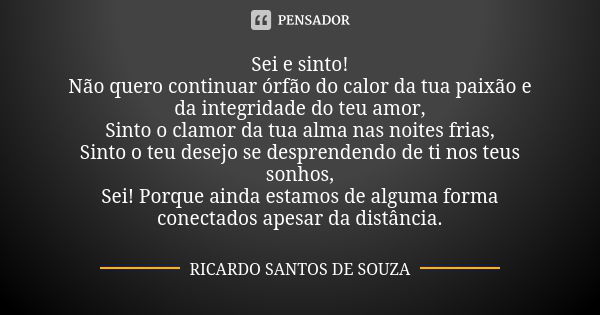 PENSADOR

Sei e sinto!
Não quero continuar órfão do calor da tua paixão e da integridade do teu amor,
Sinto o clamor da tua alma nas noites frias,
Sinto o teu desejo se desprendendo de ti nos teus sonhos,
Sei! Porque ainda estamos de alguma forma conectados apesar da distância.

RICARDO SANTOS DE SOUZA